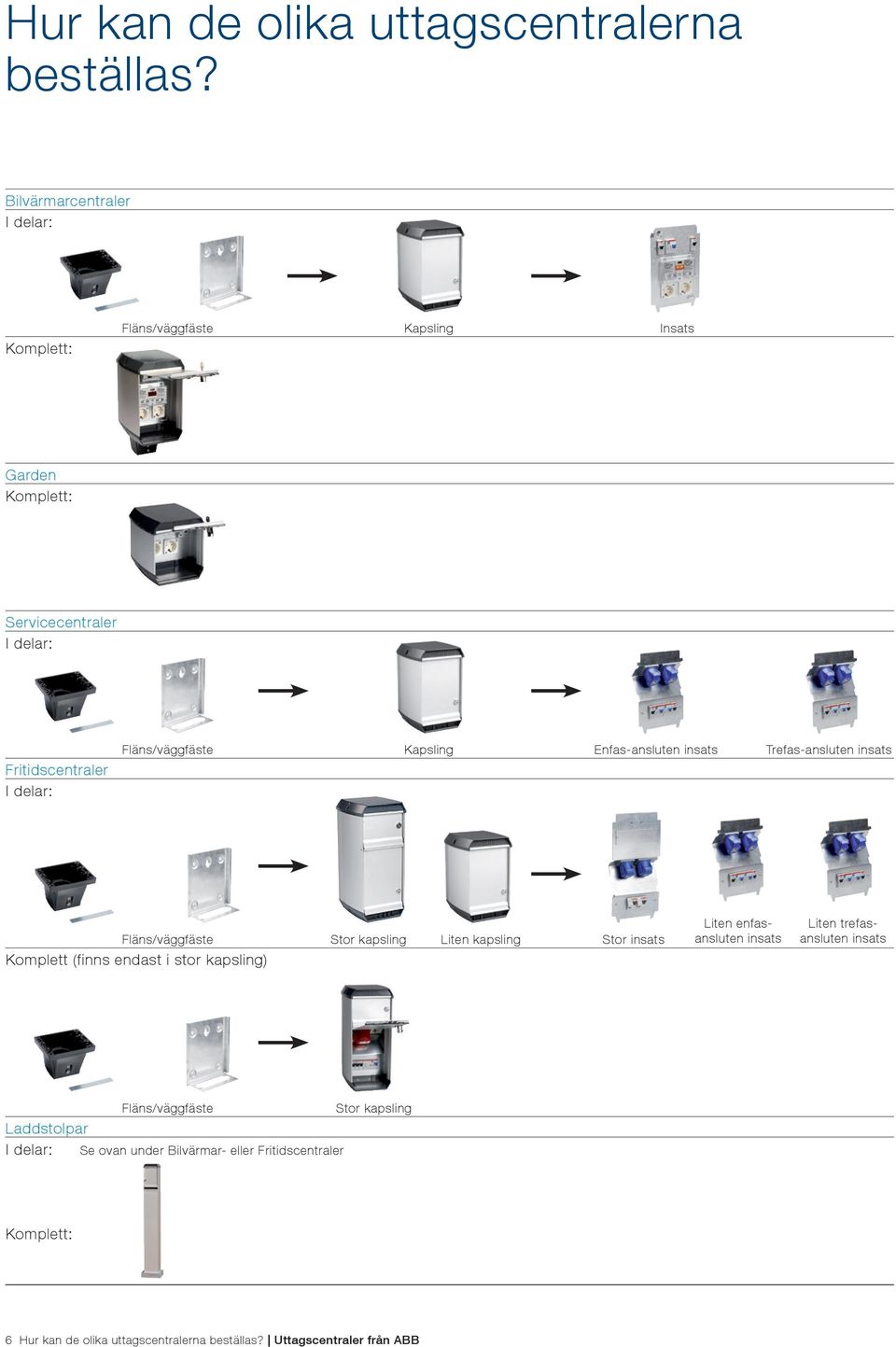 Hur kan de olika uttagscentralerna beställas?

Bilvärmarcentraler
I delar:

Fläns/väggfäste Kapsling Insats

Komplett:

Garden
Komplett:

Servicecentraler
I delar:

Fläns/väggfäste Kapsling Enfas-ansluten insats Trefas-ansluten insats

Fritidscentraler
I delar:

Fläns/väggfäste Stor kapsling Liten kapsling Stor insats Liten enfas-ansluten insats Liten trefas-ansluten insats

Komplett (finns endast i stor kapsling)

Fläns/väggfäste Stor kapsling

Laddstolpar
I delar: Se ovan under Bilvärmar- eller Fritidscentraler

Komplett:

6 Hur kan de olika uttagscentralerna beställas? | Uttagscentraler från ABB